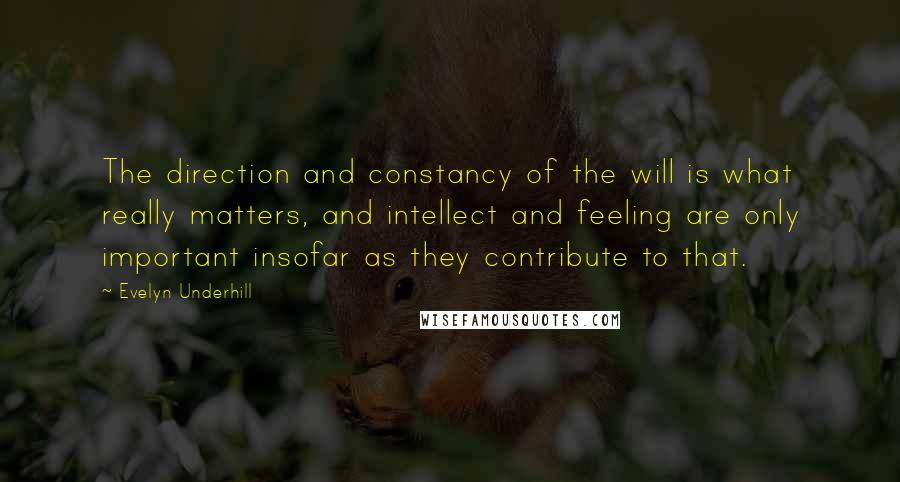 The direction and constancy of the will is what really matters, and intellect and feeling are only important insofar as they contribute to that.

~ Evelyn Underhill

WISEFAMOUSQUOTES.COM